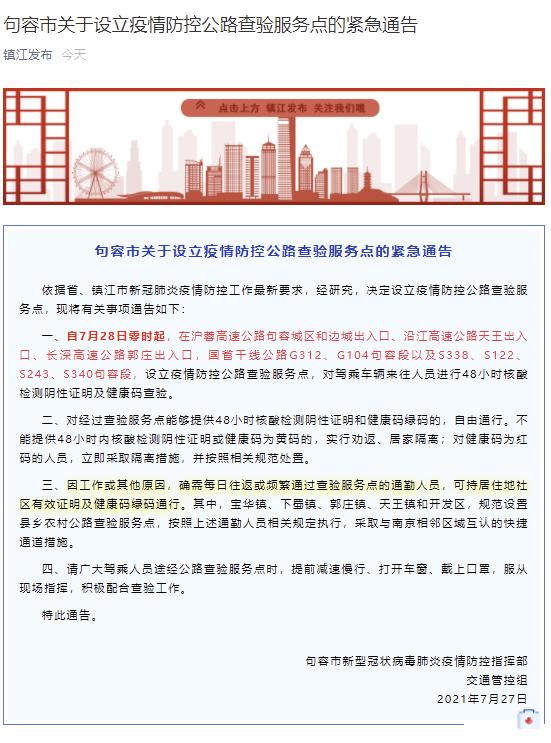 句容市关于设立疫情防控公路查验服务点的紧急通告

镇江发布 今天

点击上方 镇江发布 关注我们哦

句容市关于设立疫情防控公路查验服务点的紧急通告

依据省、镇江市新冠肺炎疫情防控工作最新要求，经研究，决定设立疫情防控公路查验服务点，现将有关事项通告如下：

一、自7月28日零时起，在沪蓉高速公路句容城区和边城出入口、沿江高速公路天王出入口、长深高速公路郭庄出入口，国省干线公路G312、G104句容段以及S338、S122、S243、S340句容段，设立疫情防控公路查验服务点，对驾乘车辆来往人员进行48小时核酸检测阴性证明及健康码查验。

二、对经过查验服务点能够提供48小时核酸检测阴性证明和健康码绿码的，自由通行。不能提供48小时内核酸检测阴性证明或健康码为黄码的，实行劝返、居家隔离；对健康码为红码的人员，立即采取隔离措施，并按照相关规范处置。

三、因工作或其他原因，确需每日往返或频繁通过查验服务点的通勤人员，可持居住地社区有效证明及健康码绿码通行。其中，宝华镇、下蜀镇、郭庄镇、天王镇和开发区，规范设置县乡农村公路查验服务点，按照上述通勤人员相关规定执行，采取与南京相邻区域互认的快捷通道措施。

四、请广大驾乘人员途经公路查验服务点时，提前减速慢行、打开车窗、戴上口罩，服从现场指挥，积极配合查验工作。

特此通告。

句容市新型冠状病毒肺炎疫情防控指挥部
交通管控组
2021年7月27日